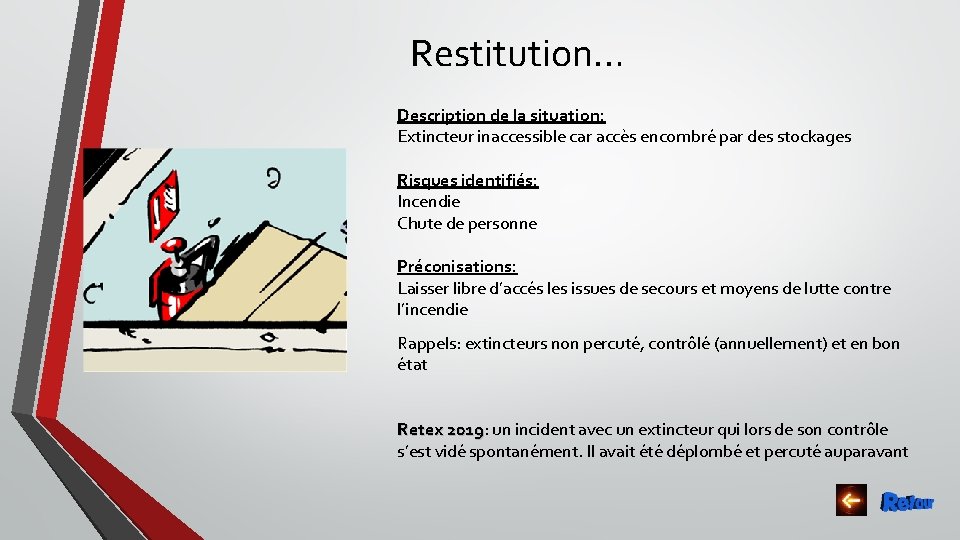 Restitution…

Description de la situation:
Extincteur inaccessible car accès encombré par des stockages

Risques identifiés:
Incendie
Chute de personne

Préconisations:
Laisser libre d'accés les issues de secours et moyens de lutte contre l'incendie

Rappels: extincteurs non percuté, contrôlé (annuellement) et en bon état

Retex 2019: un incident avec un extincteur qui lors de son contrôle s'est vidé spontanément. Il avait été déplombé et percuté auparavant

Retour